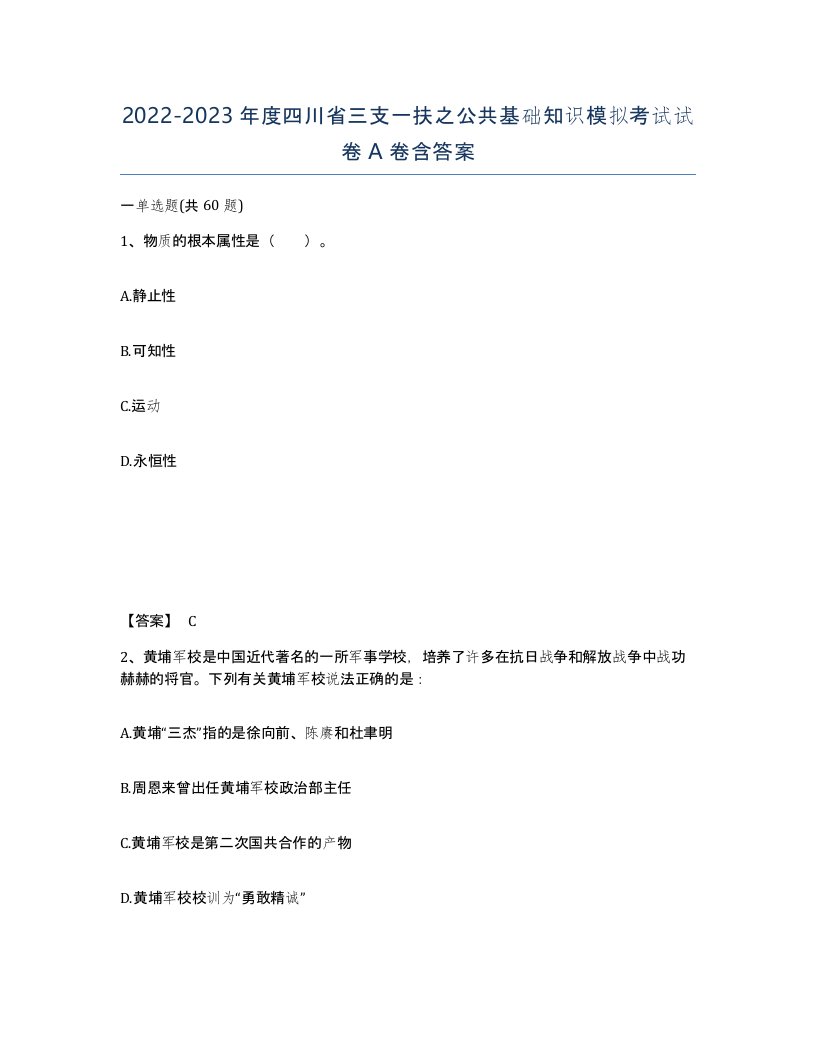 2022-2023年度四川省三支一扶之公共基础知识模拟考试试卷A卷含答案

一单选题(共60题)

1、物质的根本属性是（ ）。

A.静止性

B.可知性

C.运动

D.永恒性

【答案】 C

2、黄埔军校是中国近代著名的一所军事学校，培养了许多在抗日战争和解放战争中战功赫赫的将官。下列有关黄埔军校说法正确的是：

A.黄埔“三杰”指的是徐向前、陈赓和杜聿明

B.周恩来曾出任黄埔军校政治部主任

C.黄埔军校是第二次国共合作的产物

D.黄埔军校校训为“勇敢精诚”